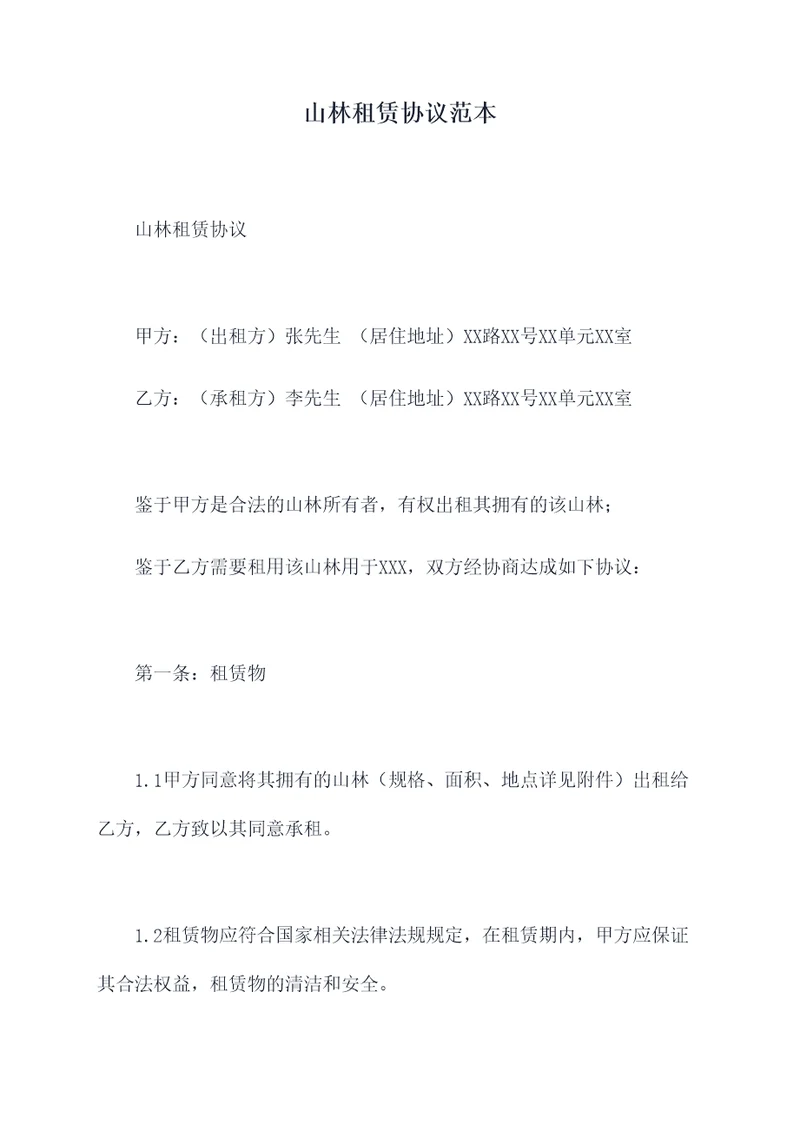 山林租赁协议范本

山林租赁协议

甲方：（出租方）张先生 （居住地址）XX路XX号XX单元XX室

乙方：（承租方）李先生 （居住地址）XX路XX号XX单元XX室

鉴于甲方是合法的山林所有者，有权出租其拥有的该山林；

鉴于乙方需要租用该山林用于XXX，双方经协商达成如下协议：

第一条：租赁物

1.1甲方同意将其拥有的山林（规格、面积、地点详见附件）出租给乙方，乙方致以其同意承租。

1.2租赁物应符合国家相关法律法规规定，在租赁期内，甲方应保证其合法权益，租赁物的清洁和安全。